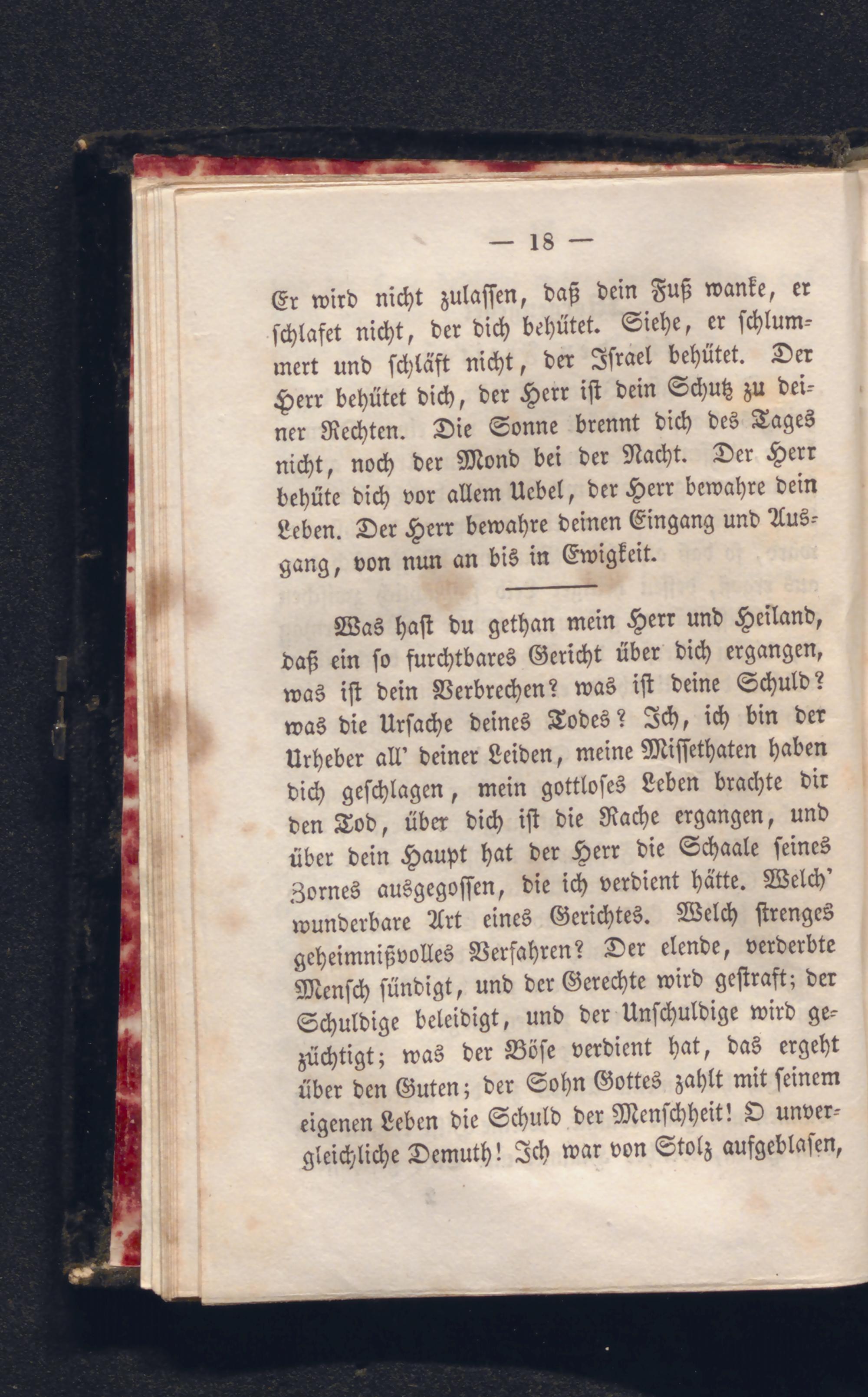 — 18 —

Er wird nicht zulassen, daß dein Fuß wanke, er schlafet nicht, der dich behütet. Siehe, er schlummert und schläft nicht, der Israel behütet. Der Herr behütet dich, der Herr ist dein Schutz zu deiner Rechten. Die Sonne brennt dich des Tages nicht, noch der Mond bei der Nacht. Der Herr behüte dich vor allem Uebel, der Herr bewahre dein Leben. Der Herr bewahre deinen Eingang und Ausgang, von nun an bis in Ewigkeit.

Was hast du gethan mein Herr und Heiland, daß ein so furchtbares Gericht über dich ergangen, was ist dein Verbrechen? was ist deine Schuld? was die Ursache deines Todes? Ich, ich bin der Urheber all' deiner Leiden, meine Missethaten haben dich geschlagen, mein gottloses Leben brachte dir den Tod, über dich ist die Rache ergangen, und über dein Haupt hat der Herr die Schaale seines Zornes ausgegossen, die ich verdient hätte. Welch' wunderbare Art eines Gerichtes. Welch strenges geheimnißvolles Verfahren? Der elende, verderbte Mensch sündigt, und der Gerechte wird gestraft; der Schuldige beleidigt, und der Unschuldige wird gezüchtigt; was der Böse verdient hat, das ergeht über den Guten; der Sohn Gottes zahlt mit seinem eigenen Leben die Schuld der Menschheit! O unvergleichliche Demuth! Ich war von Stolz aufgeblasen,